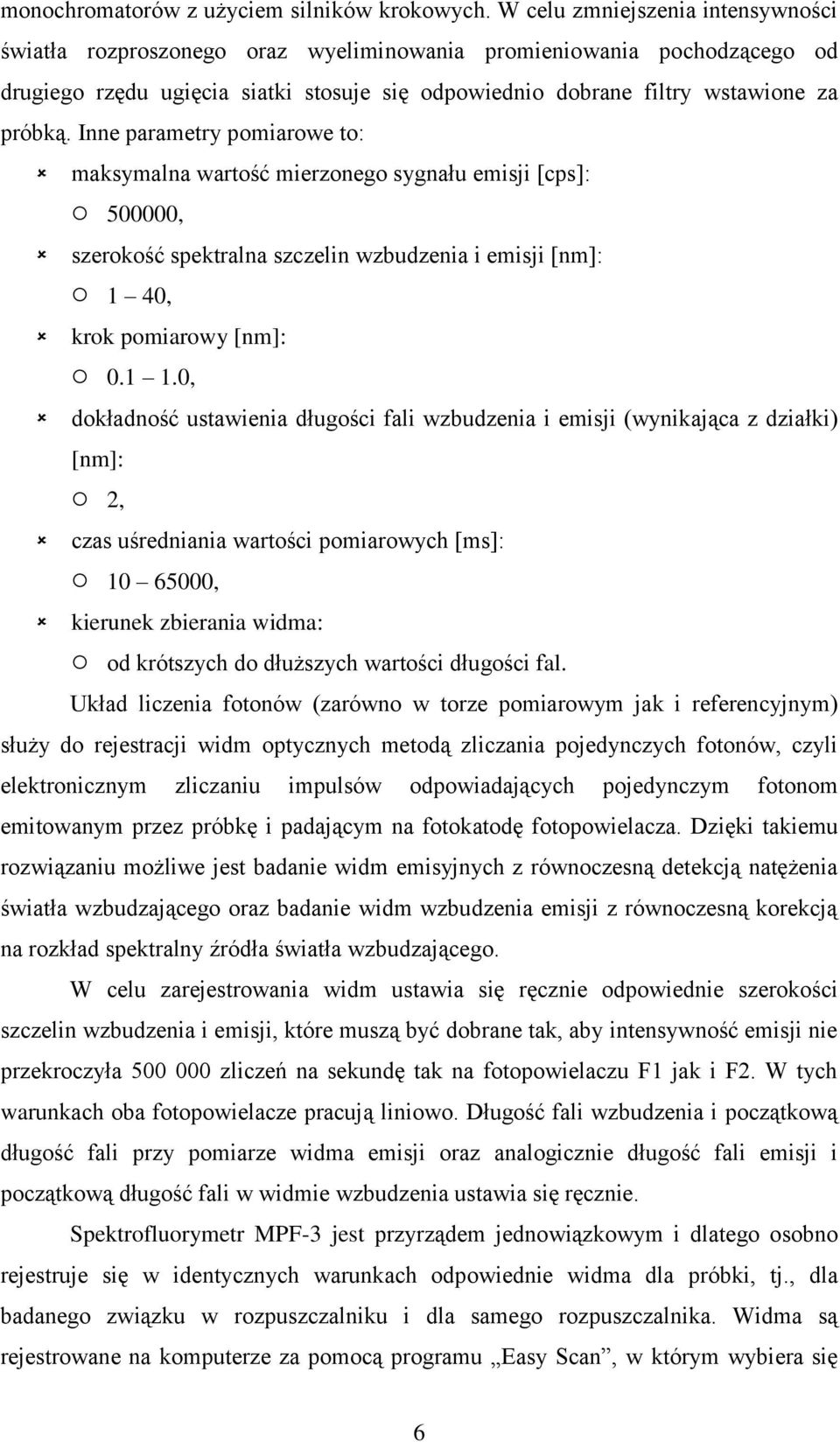 monochromatorów z użyciem silników krokowych. W celu zmniejszenia intensywności światła rozproszonego oraz wyeliminowania promieniowania pochodzącego od drugiego rzędu ugięcia siatki stosuje się odpowiednio dobrane filtry wstawione za próbką. Inne parametry pomiarowe to:

maksymalna wartość mierzonego sygnału emisji [cps]:
500000,
szerokość spektralna szczelin wzbudzenia i emisji [nm]:
1 – 40,
krok pomiarowy [nm]:
0.1 – 1.0,
dokładność ustawienia długości fali wzbudzenia i emisji (wynikająca z działki) [nm]:
2,
czas uśredniania wartości pomiarowych [ms]:
10 – 65000,
kierunek zbierania widma:
od krótszych do dłuższych wartości długości fal.

Układ liczenia fotonów (zarówno w torze pomiarowym jak i referencyjnym) służy do rejestracji widm optycznych metodą zliczania pojedynczych fotonów, czyli elektronicznym zliczaniu impulsów odpowiadających pojedynczym fotonom emitowanym przez próbkę i padającym na fotokatodę fotopowielacza. Dzięki takiemu rozwiązaniu możliwe jest badanie widm emisyjnych z równoczesną detekcją natężenia światła wzbudzającego oraz badanie widm wzbudzenia emisji z równoczesną korekcją na rozkład spektralny źródła światła wzbudzającego.

W celu zarejestrowania widm ustawia się ręcznie odpowiednie szerokości szczelin wzbudzenia i emisji, które muszą być dobrane tak, aby intensywność emisji nie przekroczyła 500 000 zliczeń na sekundę tak na fotopowielaczu F1 jak i F2. W tych warunkach oba fotopowielacze pracują liniowo. Długość fali wzbudzenia i początkową długość fali przy pomiarze widma emisji oraz analogicznie długość fali emisji i początkową długość fali w widmie wzbudzenia ustawia się ręcznie.

Spektrofluorymetr MPF-3 jest przyrządem jednowiązkowym i dlatego osobno rejestruje się w identycznych warunkach odpowiednie widma dla próbki, tj., dla badanego związku w rozpuszczalniku i dla samego rozpuszczalnika. Widma są rejestrowane na komputerze za pomocą programu „Easy Scan”, w którym wybiera się

6